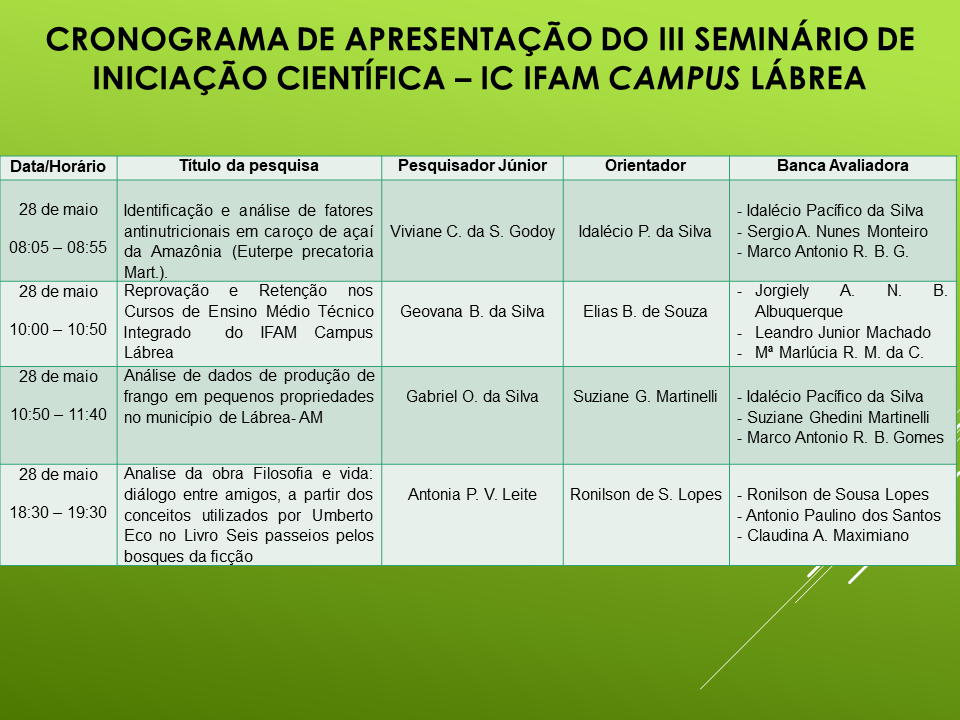 CRONOGRAMA DE APRESENTAÇÃO DO III SEMINÁRIO DE INICIAÇÃO CIENTÍFICA – IC IFAM CAMPUS LÁBREA

| Data/Horário | Título da pesquisa | Pesquisador Júnior | Orientador | Banca Avaliadora |
|---|---|---|---|---|
| 28 de maio 08:05 – 08:55 | Identificação e análise de fatores antinutricionais em caroço de açaí da Amazônia (Euterpe precatoria Mart.). | Viviane C. da S. Godoy | Idalécio P. da Silva | - Idalécio Pacífico da Silva - Sergio A. Nunes Monteiro - Marco Antonio R. B. G. |
| 28 de maio 10:00 – 10:50 | Reprovação e Retenção nos Cursos de Ensino Médio Técnico Integrado do IFAM Campus Lábrea | Geovana B. da Silva | Elias B. de Souza | - Jorgiely A. N. B. Albuquerque - Leandro Junior Machado - Mª Marlúcia R. M. da C. |
| 28 de maio 10:50 – 11:40 | Análise de dados de produção de frango em pequenos propriedades no município de Lábrea- AM | Gabriel O. da Silva | Suziane G. Martinelli | - Idalécio Pacífico da Silva - Suziane Ghedini Martinelli - Marco Antonio R. B. Gomes |
| 28 de maio 18:30 – 19:30 | Analise da obra Filosofia e vida: diálogo entre amigos, a partir dos conceitos utilizados por Umberto Eco no Livro Seis passeios pelos bosques da ficção | Antonia P. V. Leite | Ronilson de S. Lopes | - Ronilson de Sousa Lopes - Antonio Paulino dos Santos - Claudina A. Maximiano |